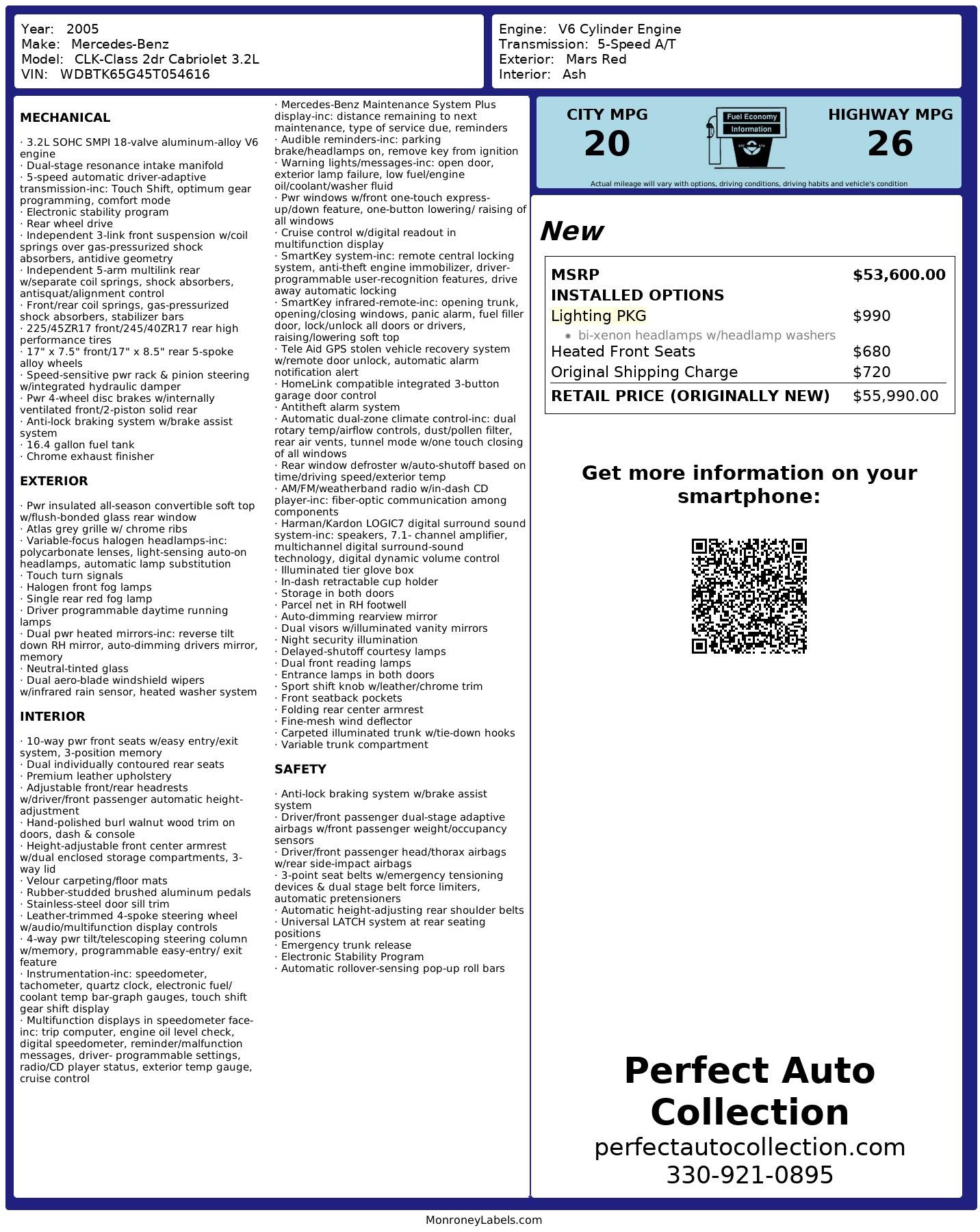 Year: 2005
Make: Mercedes-Benz
Model: CLK-Class 2dr Cabriolet 3.2L
VIN: WDBTK65G45T054616

Engine: V6 Cylinder Engine
Transmission: 5-Speed A/T
Exterior: Mars Red
Interior: Ash

MECHANICAL

· 3.2L SOHC SMPI 18-valve aluminum-alloy V6 engine
· Dual-stage resonance intake manifold
· 5-speed automatic driver-adaptive transmission-inc: Touch Shift, optimum gear programming, comfort mode
· Electronic stability program
· Rear wheel drive
· Independent 3-link front suspension w/coil springs over gas-pressurized shock absorbers, antidive geometry
· Independent 5-arm multilink rear w/separate coil springs, shock absorbers, antisquat/alignment control
· Front/rear coil springs, gas-pressurized shock absorbers, stabilizer bars
· 225/45ZR17 front/245/40ZR17 rear high performance tires
· 17" x 7.5" front/17" x 8.5" rear 5-spoke alloy wheels
· Speed-sensitive pwr rack & pinion steering w/integrated hydraulic damper
· Pwr 4-wheel disc brakes w/internally ventilated front/2-piston solid rear
· Anti-lock braking system w/brake assist system
· 16.4 gallon fuel tank
· Chrome exhaust finisher

EXTERIOR

· Pwr insulated all-season convertible soft top w/flush-bonded glass rear window
· Atlas grey grille w/ chrome ribs
· Variable-focus halogen headlamps-inc: polycarbonate lenses, light-sensing auto-on headlamps, automatic lamp substitution
· Touch turn signals
· Halogen front fog lamps
· Single rear red fog lamp
· Driver programmable daytime running lamps
· Dual pwr heated mirrors-inc: reverse tilt down RH mirror, auto-dimming drivers mirror, memory
· Neutral-tinted glass
· Dual aero-blade windshield wipers w/infrared rain sensor, heated washer system

INTERIOR

· 10-way pwr front seats w/easy entry/exit system, 3-position memory
· Dual individually contoured rear seats
· Premium leather upholstery
· Adjustable front/rear headrests w/driver/front passenger automatic height-adjustment
· Hand-polished burl walnut wood trim on doors, dash & console
· Height-adjustable front center armrest w/dual enclosed storage compartments, 3-way lid
· Velour carpeting/floor mats
· Rubber-studded brushed aluminum pedals
· Stainless-steel door sill trim
· Leather-trimmed 4-spoke steering wheel w/audio/multifunction display controls
· 4-way pwr tilt/telescoping steering column w/memory, programmable easy-entry/ exit feature
· Instrumentation-inc: speedometer, tachometer, quartz clock, electronic fuel/ coolant temp bar-graph gauges, touch shift gear shift display
· Multifunction displays in speedometer face-inc: trip computer, engine oil level check, digital speedometer, reminder/malfunction messages, driver- programmable settings, radio/CD player status, exterior temp gauge, cruise control
· Mercedes-Benz Maintenance System Plus display-inc: distance remaining to next maintenance, type of service due, reminders
· Audible reminders-inc: parking brake/headlamps on, remove key from ignition
· Warning lights/messages-inc: open door, exterior lamp failure, low fuel/engine oil/coolant/washer fluid
· Pwr windows w/front one-touch express-up/down feature, one-button lowering/ raising of all windows
· Cruise control w/digital readout in multifunction display
· SmartKey system-inc: remote central locking system, anti-theft engine immobilizer, driver-programmable user-recognition features, drive away automatic locking
· SmartKey infrared-remote-inc: opening trunk, opening/closing windows, panic alarm, fuel filler door, lock/unlock all doors or drivers, raising/lowering soft top
· Tele Aid GPS stolen vehicle recovery system w/remote door unlock, automatic alarm notification alert
· HomeLink compatible integrated 3-button garage door control
· Antitheft alarm system
· Automatic dual-zone climate control-inc: dual rotary temp/airflow controls, dust/pollen filter, rear air vents, tunnel mode w/one touch closing of all windows
· Rear window defroster w/auto-shutoff based on time/driving speed/exterior temp
· AM/FM/weatherband radio w/in-dash CD player-inc: fiber-optic communication among components
· Harman/Kardon LOGIC7 digital surround sound system-inc: speakers, 7.1- channel amplifier, multichannel digital surround-sound technology, digital dynamic volume control
· Illuminated tier glove box
· In-dash retractable cup holder
· Storage in both doors
· Parcel net in RH footwell
· Auto-dimming rearview mirror
· Dual visors w/illuminated vanity mirrors
· Night security illumination
· Delayed-shutoff courtesy lamps
· Dual front reading lamps
· Entrance lamps in both doors
· Sport shift knob w/leather/chrome trim
· Front seatback pockets
· Folding rear center armrest
· Fine-mesh wind deflector
· Carpeted illuminated trunk w/tie-down hooks
· Variable trunk compartment

SAFETY

· Anti-lock braking system w/brake assist system
· Driver/front passenger dual-stage adaptive airbags w/front passenger weight/occupancy sensors
· Driver/front passenger head/thorax airbags w/rear side-impact airbags
· 3-point seat belts w/emergency tensioning devices & dual stage belt force limiters, automatic pretensioners
· Automatic height-adjusting rear shoulder belts
· Universal LATCH system at rear seating positions
· Emergency trunk release
· Electronic Stability Program
· Automatic rollover-sensing pop-up roll bars

CITY MPG
20
Fuel Economy Information
HIGHWAY MPG
26
Actual mileage will vary with options, driving conditions, driving habits and vehicle's condition

New

| MSRP | $53,600.00 |
|---|---|
| INSTALLED OPTIONS | |
| Lighting PKG | $990 |
| • bi-xenon headlamps w/headlamp washers | |
| Heated Front Seats | $680 |
| Original Shipping Charge | $720 |
| RETAIL PRICE (ORIGINALLY NEW) | $55,990.00 |

Get more information on your smartphone:

Perfect Auto Collection
perfectautocollection.com
330-921-0895

MonroneyLabels.com